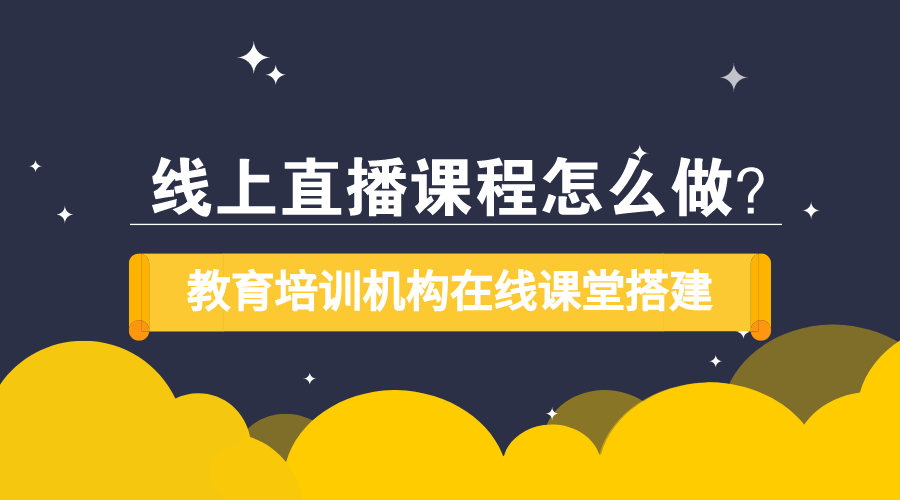 线上直播课程怎么做？

教育培训机构在线课堂搭建